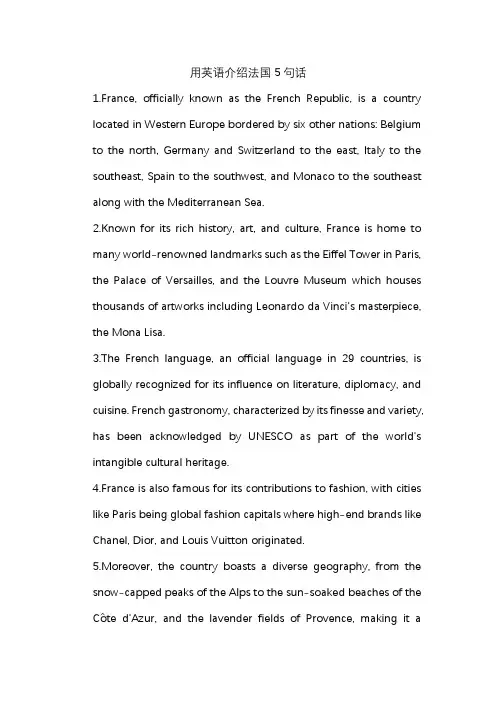 用英语介绍法国 5 句话

1.France, officially known as the French Republic, is a country located in Western Europe bordered by six other nations: Belgium to the north, Germany and Switzerland to the east, Italy to the southeast, Spain to the southwest, and Monaco to the southeast along with the Mediterranean Sea.

2.Known for its rich history, art, and culture, France is home to many world-renowned landmarks such as the Eiffel Tower in Paris, the Palace of Versailles, and the Louvre Museum which houses thousands of artworks including Leonardo da Vinci's masterpiece, the Mona Lisa.

3.The French language, an official language in 29 countries, is globally recognized for its influence on literature, diplomacy, and cuisine. French gastronomy, characterized by its finesse and variety, has been acknowledged by UNESCO as part of the world's intangible cultural heritage.

4.France is also famous for its contributions to fashion, with cities like Paris being global fashion capitals where high-end brands like Chanel, Dior, and Louis Vuitton originated.

5.Moreover, the country boasts a diverse geography, from the snow-capped peaks of the Alps to the sun-soaked beaches of the Côte d'Azur, and the lavender fields of Provence, making it a